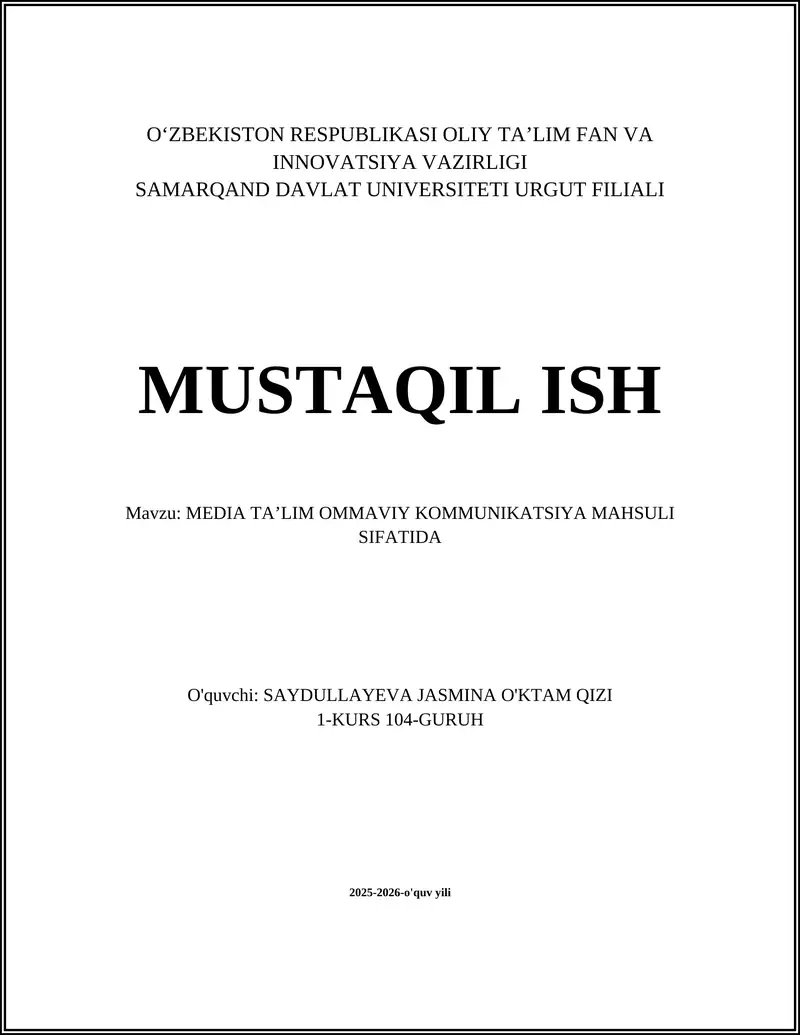 O‘ZBEKISTON RESPUBLIKASI OLIY TA’LIM FAN VA INNOVATSIYA VAZIRLIGI
SAMARQAND DAVLAT UNIVERSITETI URGUT FILIALI

MUSTAQIL ISH

Mavzu: MEDIA TA’LIM OMMAVIY KOMMUNIKATSIYA MAHSULI SIFATIDA

O'quvchi: SAYDULLAYEVA JASMINA O'KTAM QIZI
1-KURS 104-GURUH

2025-2026-o'quv yili